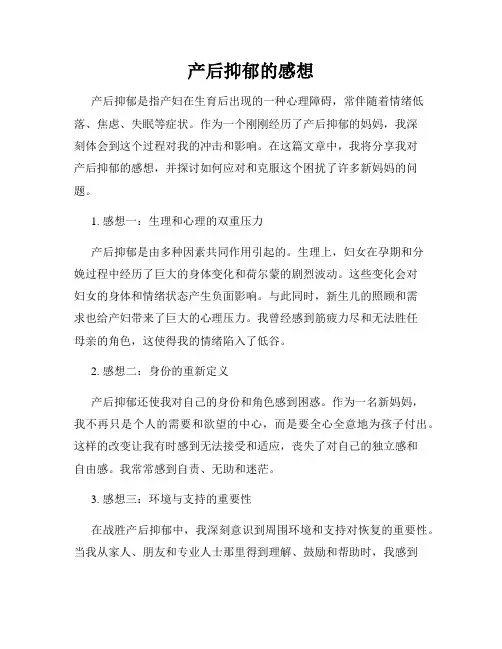 产后抑郁的感想

产后抑郁是指产妇在生育后出现的一种心理障碍，常伴随着情绪低落、焦虑、失眠等症状。作为一个刚刚经历了产后抑郁的妈妈，我深刻体会到这个过程对我的冲击和影响。在这篇文章中，我将分享我对产后抑郁的感想，并探讨如何应对和克服这个困扰了许多新妈妈的问题。

1. 感想一：生理和心理的双重压力

产后抑郁是由多种因素共同作用引起的。生理上，妇女在孕期和分娩过程中经历了巨大的身体变化和荷尔蒙的剧烈波动。这些变化会对妇女的身体和情绪状态产生负面影响。与此同时，新生儿的照顾和需求也给产妇带来了巨大的心理压力。我曾经感到筋疲力尽和无法胜任母亲的角色，这使得我的情绪陷入了低谷。

2. 感想二：身份的重新定义

产后抑郁还使我对自己的身份和角色感到困惑。作为一名新妈妈，我不再只是个人的需要和欲望的中心，而是要全心全意地为孩子付出。这样的改变让我有时感到无法接受和适应，丧失了对自己的独立感和自由感。我常常感到自责、无助和迷茫。

3. 感想三：环境与支持的重要性

在战胜产后抑郁中，我深刻意识到周围环境和支持对恢复的重要性。当我从家人、朋友和专业人士那里得到理解、鼓励和帮助时，我感到